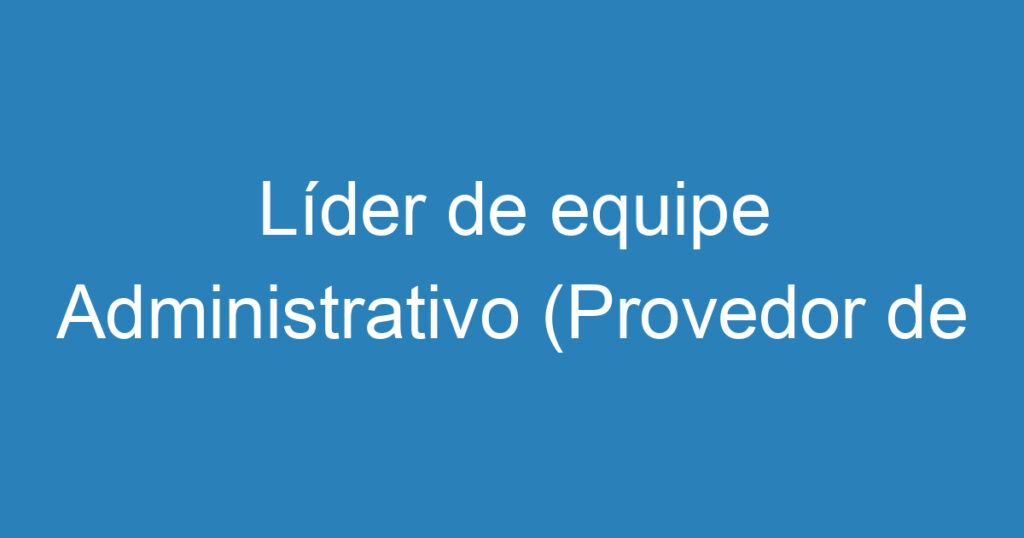 Líder de equipe Administrativo (Provedor de